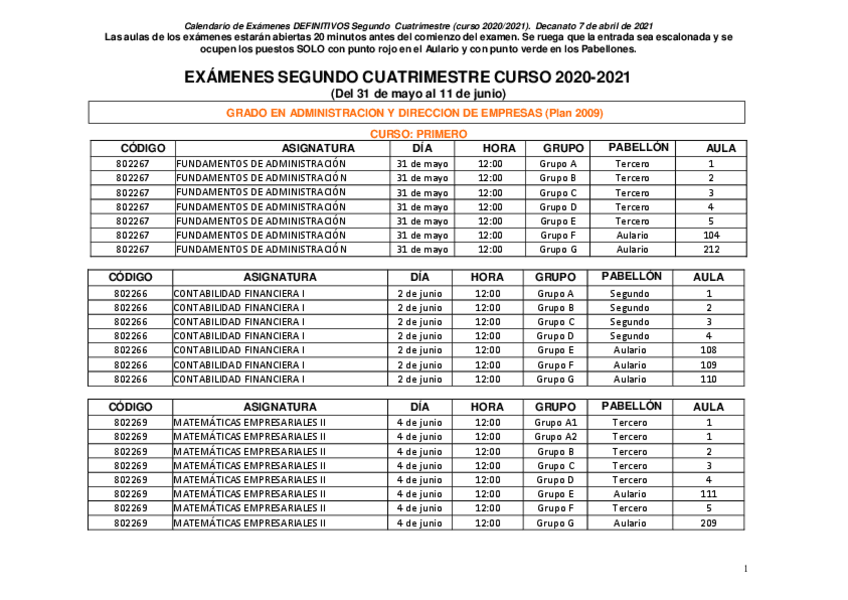 Calendario de Exámenes DEFINITIVOS Segundo Cuatrimestre (curso 2020/2021). Decanato 7 de abril de 2021
Las aulas de los exámenes estarán abiertas 20 minutos antes del comienzo del examen. Se ruega que la entrada sea escalonada y se ocupen los puestos SOLO con punto rojo en el Aulario y con punto verde en los Pabellones.

EXÁMENES SEGUNDO CUATRIMESTRE CURSO 2020-2021
(Del 31 de mayo al 11 de junio)

GRADO EN ADMINISTRACION Y DIRECCION DE EMPRESAS (Plan 2009)

CURSO: PRIMERO

| CÓDIGO | ASIGNATURA | DÍA | HORA | GRUPO | PABELLÓN | AULA |
|---|---|---|---|---|---|---|
| 802267 | FUNDAMENTOS DE ADMINISTRACIÓN | 31 de mayo | 12:00 | Grupo A | Tercero | 1 |
| 802267 | FUNDAMENTOS DE ADMINISTRACIÓN | 31 de mayo | 12:00 | Grupo B | Tercero | 2 |
| 802267 | FUNDAMENTOS DE ADMINISTRACIÓN | 31 de mayo | 12:00 | Grupo C | Tercero | 3 |
| 802267 | FUNDAMENTOS DE ADMINISTRACIÓN | 31 de mayo | 12:00 | Grupo D | Tercero | 4 |
| 802267 | FUNDAMENTOS DE ADMINISTRACIÓN | 31 de mayo | 12:00 | Grupo E | Tercero | 5 |
| 802267 | FUNDAMENTOS DE ADMINISTRACIÓN | 31 de mayo | 12:00 | Grupo F | Aulario | 104 |
| 802267 | FUNDAMENTOS DE ADMINISTRACIÓN | 31 de mayo | 12:00 | Grupo G | Aulario | 212 |

| CÓDIGO | ASIGNATURA | DÍA | HORA | GRUPO | PABELLÓN | AULA |
|---|---|---|---|---|---|---|
| 802266 | CONTABILIDAD FINANCIERA I | 2 de junio | 12:00 | Grupo A | Segundo | 1 |
| 802266 | CONTABILIDAD FINANCIERA I | 2 de junio | 12:00 | Grupo B | Segundo | 2 |
| 802266 | CONTABILIDAD FINANCIERA I | 2 de junio | 12:00 | Grupo C | Segundo | 3 |
| 802266 | CONTABILIDAD FINANCIERA I | 2 de junio | 12:00 | Grupo D | Segundo | 4 |
| 802266 | CONTABILIDAD FINANCIERA I | 2 de junio | 12:00 | Grupo E | Aulario | 108 |
| 802266 | CONTABILIDAD FINANCIERA I | 2 de junio | 12:00 | Grupo F | Aulario | 109 |
| 802266 | CONTABILIDAD FINANCIERA I | 2 de junio | 12:00 | Grupo G | Aulario | 110 |

| CÓDIGO | ASIGNATURA | DÍA | HORA | GRUPO | PABELLÓN | AULA |
|---|---|---|---|---|---|---|
| 802269 | MATEMÁTICAS EMPRESARIALES II | 4 de junio | 12:00 | Grupo A1 | Tercero | 1 |
| 802269 | MATEMÁTICAS EMPRESARIALES II | 4 de junio | 12:00 | Grupo A2 | Tercero | 1 |
| 802269 | MATEMÁTICAS EMPRESARIALES II | 4 de junio | 12:00 | Grupo B | Tercero | 2 |
| 802269 | MATEMÁTICAS EMPRESARIALES II | 4 de junio | 12:00 | Grupo C | Tercero | 3 |
| 802269 | MATEMÁTICAS EMPRESARIALES II | 4 de junio | 12:00 | Grupo D | Tercero | 4 |
| 802269 | MATEMÁTICAS EMPRESARIALES II | 4 de junio | 12:00 | Grupo E | Aulario | 111 |
| 802269 | MATEMÁTICAS EMPRESARIALES II | 4 de junio | 12:00 | Grupo F | Tercero | 5 |
| 802269 | MATEMÁTICAS EMPRESARIALES II | 4 de junio | 12:00 | Grupo G | Aulario | 209 |

1